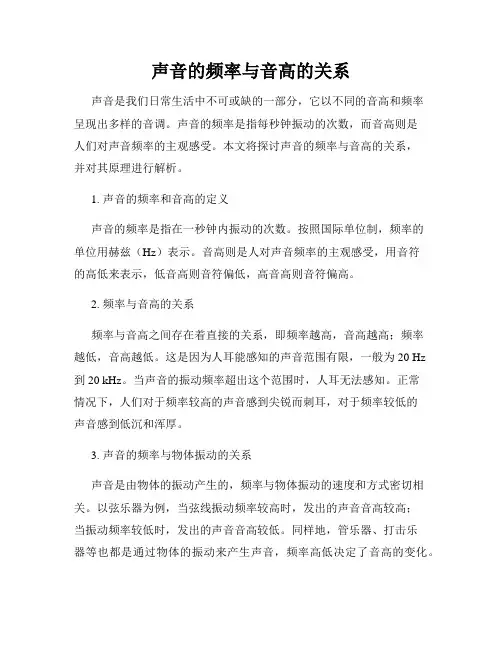 声音的频率与音高的关系

声音是我们日常生活中不可或缺的一部分，它以不同的音高和频率呈现出多样的音调。声音的频率是指每秒钟振动的次数，而音高则是人们对声音频率的主观感受。本文将探讨声音的频率与音高的关系，并对其原理进行解析。

1. 声音的频率和音高的定义

声音的频率是指在一秒钟内振动的次数。按照国际单位制，频率的单位用赫兹（Hz）表示。音高则是人对声音频率的主观感受，用音符的高低来表示，低音高则音符偏低，高音高则音符偏高。

2. 频率与音高的关系

频率与音高之间存在着直接的关系，即频率越高，音高越高；频率越低，音高越低。这是因为人耳能感知的声音范围有限，一般为 20 Hz 到 20 kHz。当声音的振动频率超出这个范围时，人耳无法感知。正常情况下，人们对于频率较高的声音感到尖锐而刺耳，对于频率较低的声音感到低沉和浑厚。

3. 声音的频率与物体振动的关系

声音是由物体的振动产生的，频率与物体振动的速度和方式密切相关。以弦乐器为例，当弦线振动频率较高时，发出的声音音高较高；当振动频率较低时，发出的声音音高较低。同样地，管乐器、打击乐器等也都是通过物体的振动来产生声音，频率高低决定了音高的变化。